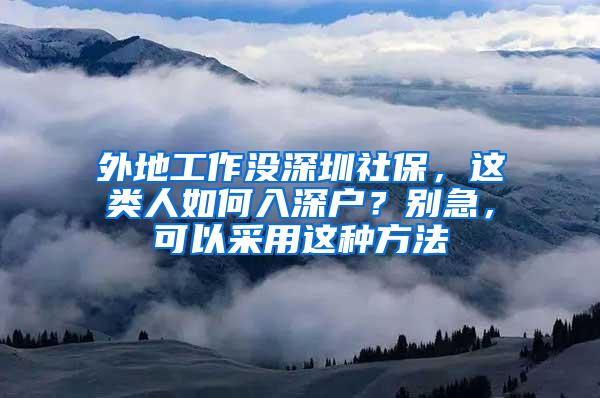 外地工作没深圳社保，这类人如何入深户？别急，可以采用这种方法